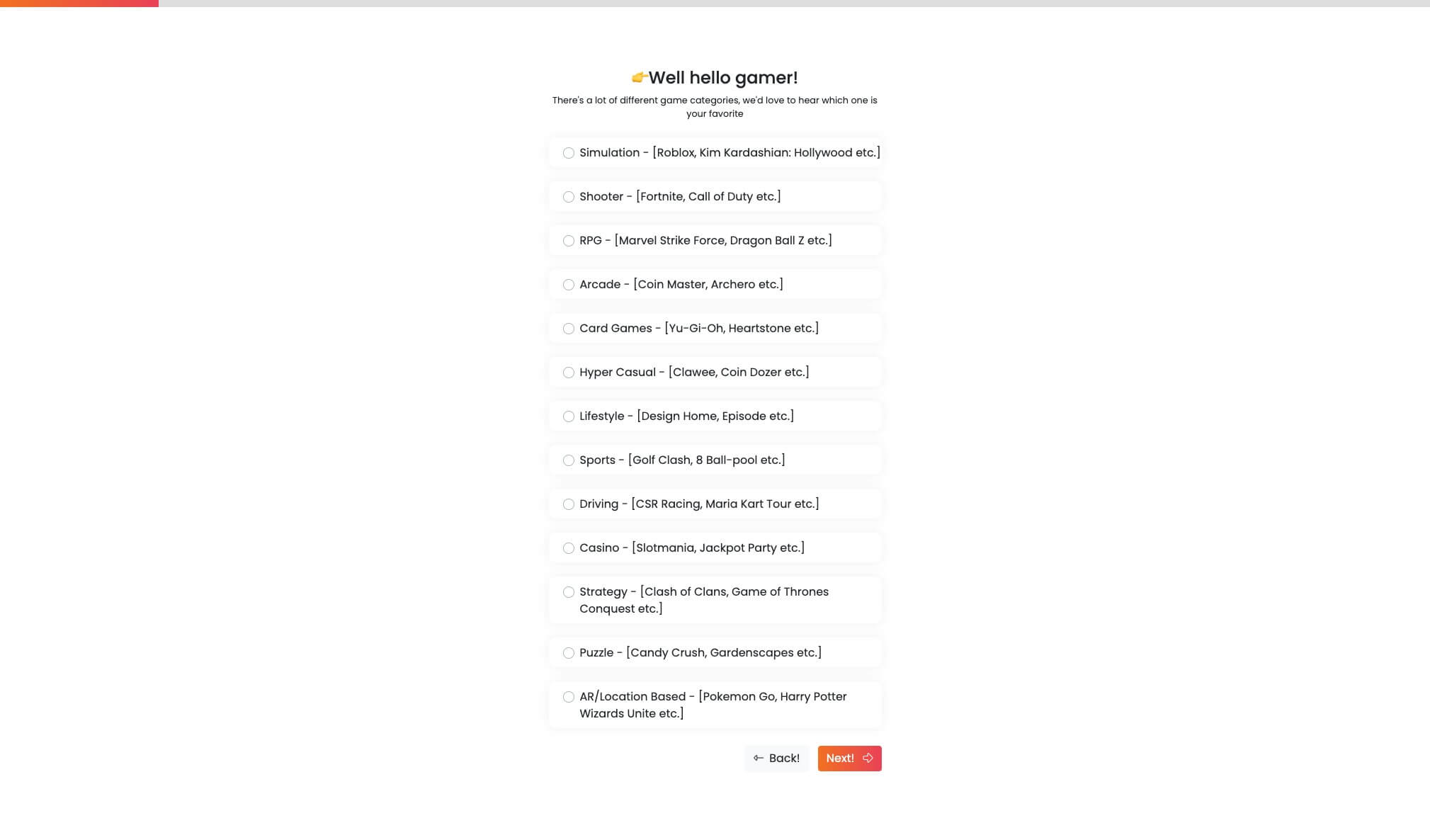 👉Well hello gamer!

There's a lot of different game categories, we'd love to hear which one is your favorite

Simulation - [Roblox, Kim Kardashian: Hollywood etc.]

Shooter - [Fortnite, Call of Duty etc.]

RPG - [Marvel Strike Force, Dragon Ball Z etc.]

Arcade - [Coin Master, Archero etc.]

Card Games - [Yu-Gi-Oh, Heartstone etc.]

Hyper Casual - [Clawee, Coin Dozer etc.]

Lifestyle - [Design Home, Episode etc.]

Sports - [Golf Clash, 8 Ball-pool etc.]

Driving - [CSR Racing, Maria Kart Tour etc.]

Casino - [Slotmania, Jackpot Party etc.]

Strategy - [Clash of Clans, Game of Thrones Conquest etc.]

Puzzle - [Candy Crush, Gardenscapes etc.]

AR/Location Based - [Pokemon Go, Harry Potter Wizards Unite etc.]

Back!

Next!